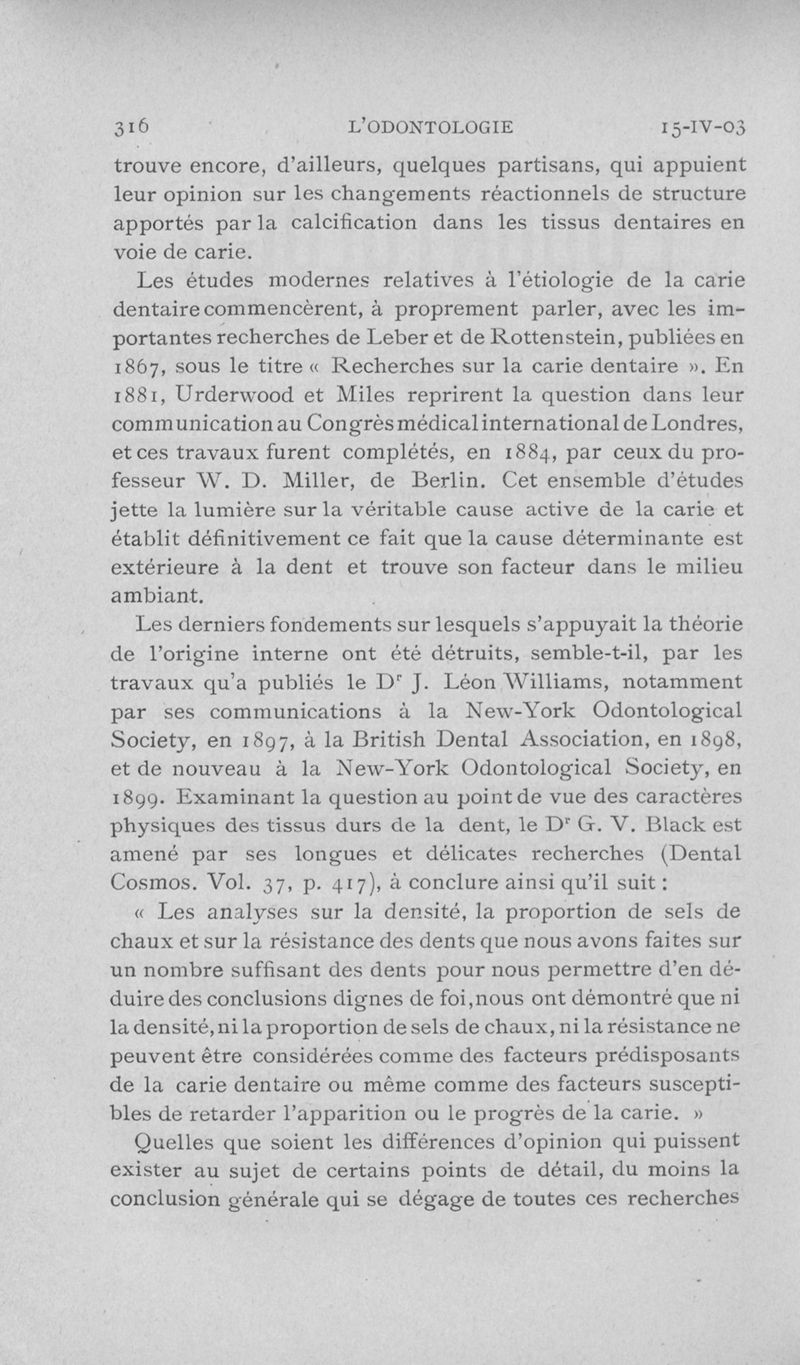 316 L'ODONTOLOGIE 15-IV-03

trouve encore, d'ailleurs, quelques partisans, qui appuient leur opinion sur les changements réactionnels de structure apportés par la calcification dans les tissus dentaires en voie de carie.

Les études modernes relatives à l'étiologie de la carie dentaire commencèrent, à proprement parler, avec les importantes recherches de Leber et de Rottenstein, publiées en 1867, sous le titre « Recherches sur la carie dentaire ». En 1881, Urderwood et Miles reprirent la question dans leur communication au Congrès médical international de Londres, et ces travaux furent complétés, en 1884, par ceux du professeur W. D. Miller, de Berlin. Cet ensemble d'études jette la lumière sur la véritable cause active de la carie et établit définitivement ce fait que la cause déterminante est extérieure à la dent et trouve son facteur dans le milieu ambiant.

Les derniers fondements sur lesquels s'appuyait la théorie de l'origine interne ont été détruits, semble-t-il, par les travaux qu'a publiés le Dr J. Léon Williams, notamment par ses communications à la New-York Odontological Society, en 1897, à la British Dental Association, en 1898, et de nouveau à la New-York Odontological Society, en 1899. Examinant la question au point de vue des caractères physiques des tissus durs de la dent, le Dr G. V. Black est amené par ses longues et délicates recherches (Dental Cosmos. Vol. 37, p. 417), à conclure ainsi qu'il suit :

« Les analyses sur la densité, la proportion de sels de chaux et sur la résistance des dents que nous avons faites sur un nombre suffisant des dents pour nous permettre d'en déduire des conclusions dignes de foi, nous ont démontré que ni la densité, ni la proportion de sels de chaux, ni la résistance ne peuvent être considérées comme des facteurs prédisposants de la carie dentaire ou même comme des facteurs susceptibles de retarder l'apparition ou le progrès de la carie. »

Quelles que soient les différences d'opinion qui puissent exister au sujet de certains points de détail, du moins la conclusion générale qui se dégage de toutes ces recherches